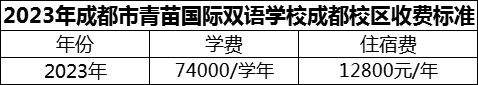 2023年成都市青苗国际双语学校成都校区收费标准

| 年份 | 学费 | 住宿费 |
|---|---|---|
| 2023年 | 74000/学年 | 12800元/年 |